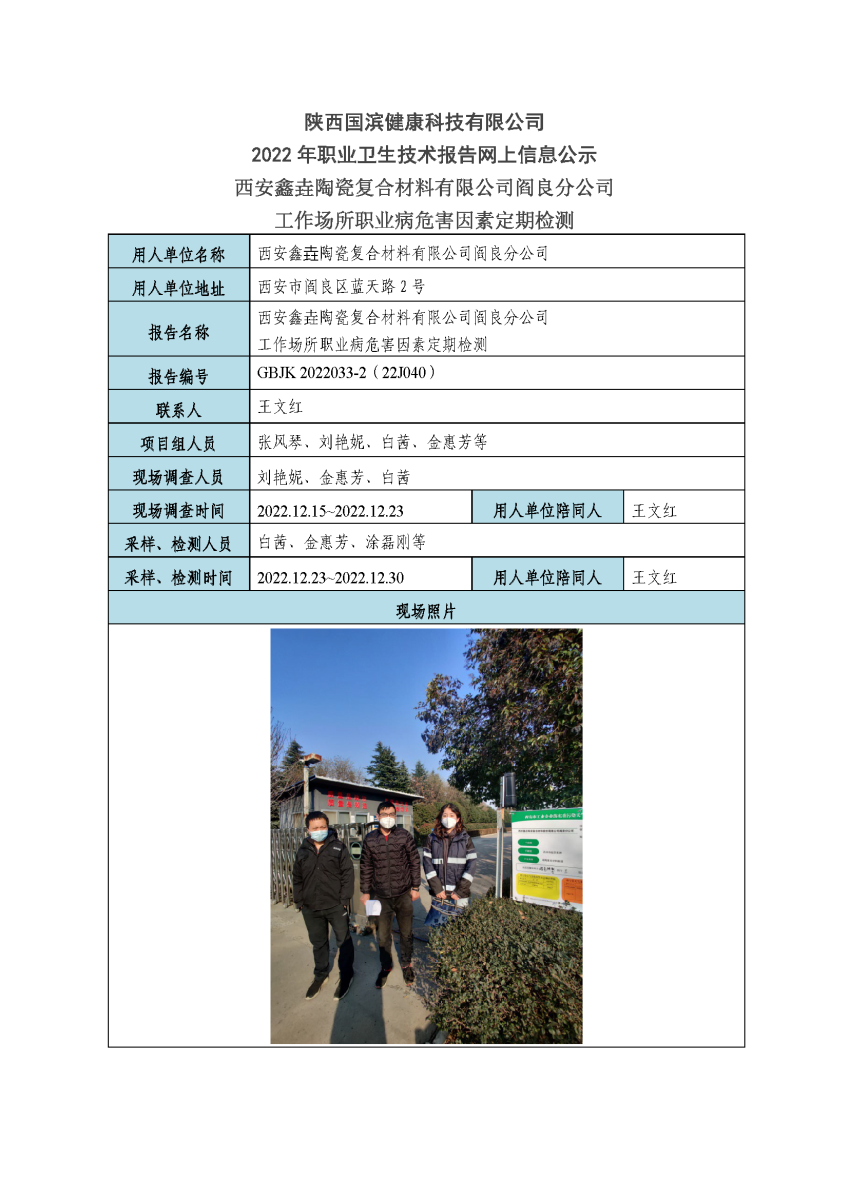 陕西国滨健康科技有限公司
2022 年职业卫生技术报告网上信息公示
西安鑫垚陶瓷复合材料有限公司阎良分公司
工作场所职业病危害因素定期检测

| 用人单位名称 | 西安鑫垚陶瓷复合材料有限公司阎良分公司 | | |
|---|---|---|---|
| 用人单位地址 | 西安市阎良区蓝天路 2 号 | | |
| 报告名称 | 西安鑫垚陶瓷复合材料有限公司阎良分公司 工作场所职业病危害因素定期检测 | | |
| 报告编号 | GBJK 2022033-2（22J040） | | |
| 联系人 | 王文红 | | |
| 项目组人员 | 张凤琴、刘艳妮、白茜、金惠芳等 | | |
| 现场调查人员 | 刘艳妮、金惠芳、白茜 | | |
| 现场调查时间 | 2022.12.15~2022.12.23 | 用人单位陪同人 | 王文红 |
| 采样、检测人员 | 白茜、金惠芳、涂磊刚等 | | |
| 采样、检测时间 | 2022.12.23~2022.12.30 | 用人单位陪同人 | 王文红 |
| 现场照片 | | | |